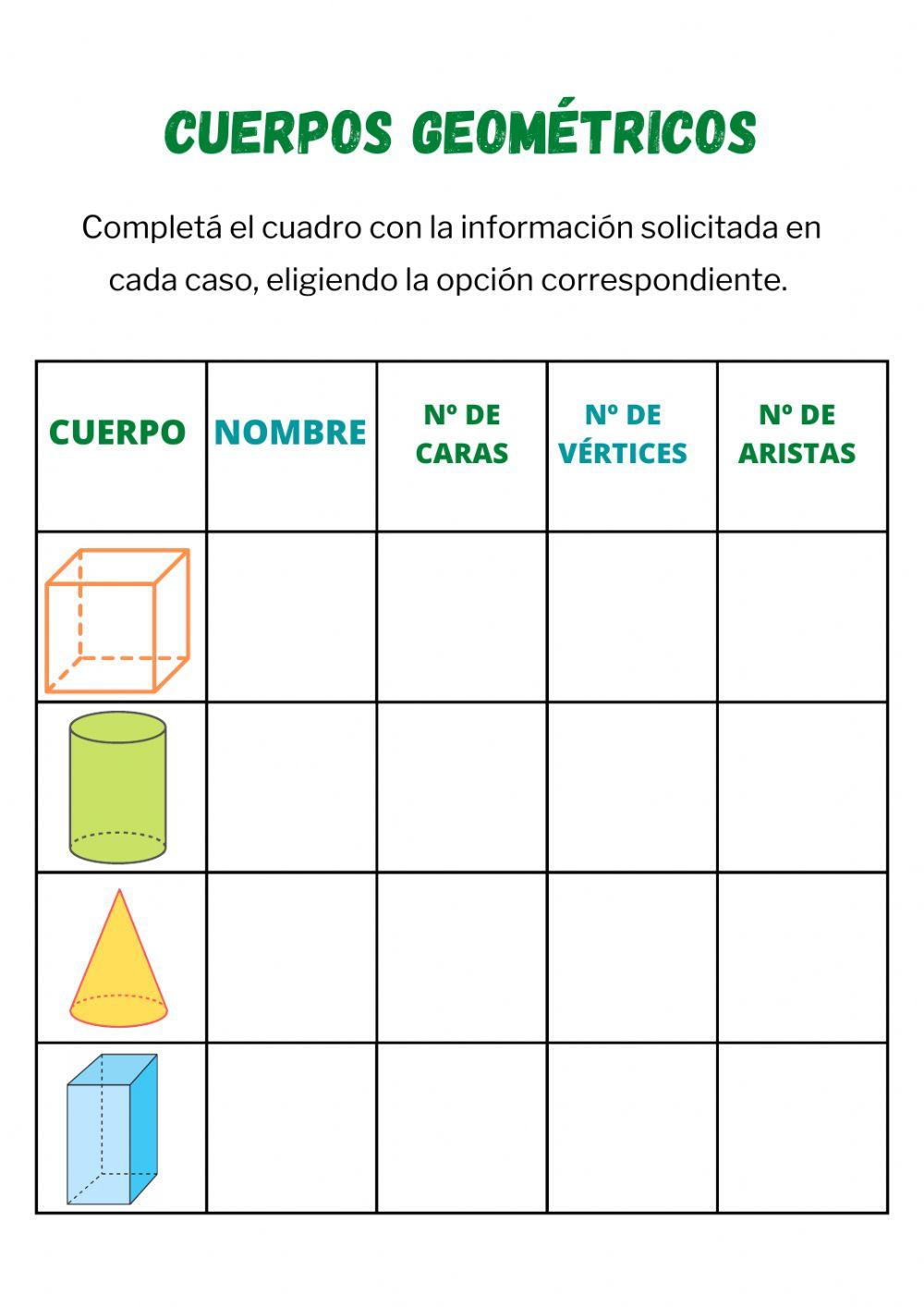 CUERPOS GEOMÉTRICOS

Completá el cuadro con la información solicitada en cada caso, eligiendo la opción correspondiente.

| CUERPO | NOMBRE | Nº DE CARAS | Nº DE VÉRTICES | Nº DE ARISTAS |
|---|---|---|---|---|
| | | | | |
| | | | | |
| | | | | |
| | | | | |